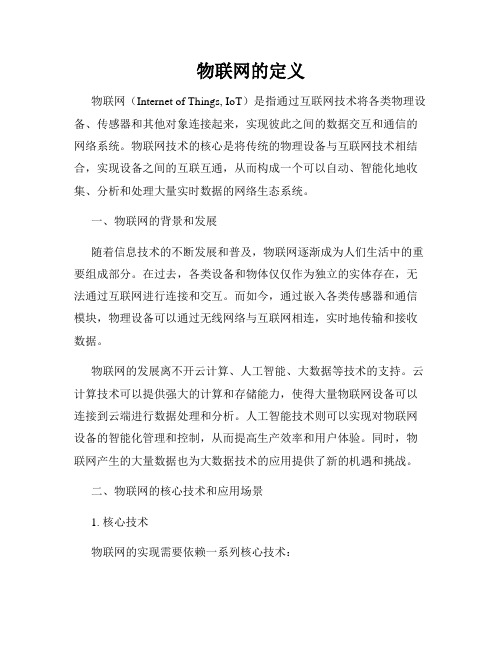 物联网的定义

物联网（Internet of Things, IoT）是指通过互联网技术将各类物理设备、传感器和其他对象连接起来，实现彼此之间的数据交互和通信的网络系统。物联网技术的核心是将传统的物理设备与互联网技术相结合，实现设备之间的互联互通，从而构成一个可以自动、智能化地收集、分析和处理大量实时数据的网络生态系统。

一、物联网的背景和发展

随着信息技术的不断发展和普及，物联网逐渐成为人们生活中的重要组成部分。在过去，各类设备和物体仅仅作为独立的实体存在，无法通过互联网进行连接和交互。而如今，通过嵌入各类传感器和通信模块，物理设备可以通过无线网络与互联网相连，实时地传输和接收数据。

物联网的发展离不开云计算、人工智能、大数据等技术的支持。云计算技术可以提供强大的计算和存储能力，使得大量物联网设备可以连接到云端进行数据处理和分析。人工智能技术则可以实现对物联网设备的智能化管理和控制，从而提高生产效率和用户体验。同时，物联网产生的大量数据也为大数据技术的应用提供了新的机遇和挑战。

二、物联网的核心技术和应用场景

1. 核心技术

物联网的实现需要依赖一系列核心技术：